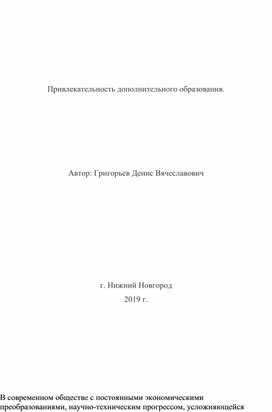 Привлекательность дополнительного образования.

Автор: Григорьев Денис Вячеславович

г. Нижний Новгород
2019 г.

В современном обществе с постоянными экономическими преобразованиями, научно-техническим прогрессом, усложняющейся